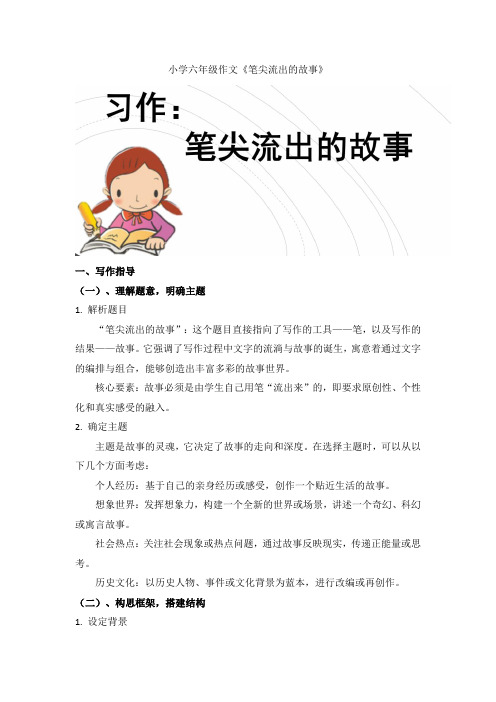 小学六年级作文《笔尖流出的故事》

习作：
笔尖流出的故事

一、写作指导

（一）、理解题意，明确主题

1. 解析题目

“笔尖流出的故事”：这个题目直接指向了写作的工具——笔，以及写作的结果——故事。它强调了写作过程中文字的流淌与故事的诞生，寓意着通过文字的编排与组合，能够创造出丰富多彩的故事世界。

核心要素：故事必须是由学生自己用笔“流出来”的，即要求原创性、个性化和真实感受的融入。

2. 确定主题

主题是故事的灵魂，它决定了故事的走向和深度。在选择主题时，可以从以下几个方面考虑：

个人经历：基于自己的亲身经历或感受，创作一个贴近生活的故事。

想象世界：发挥想象力，构建一个全新的世界或场景，讲述一个奇幻、科幻或寓言故事。

社会热点：关注社会现象或热点问题，通过故事反映现实，传递正能量或思考。

历史文化：以历史人物、事件或文化背景为蓝本，进行改编或再创作。

（二）、构思框架，搭建结构

1. 设定背景